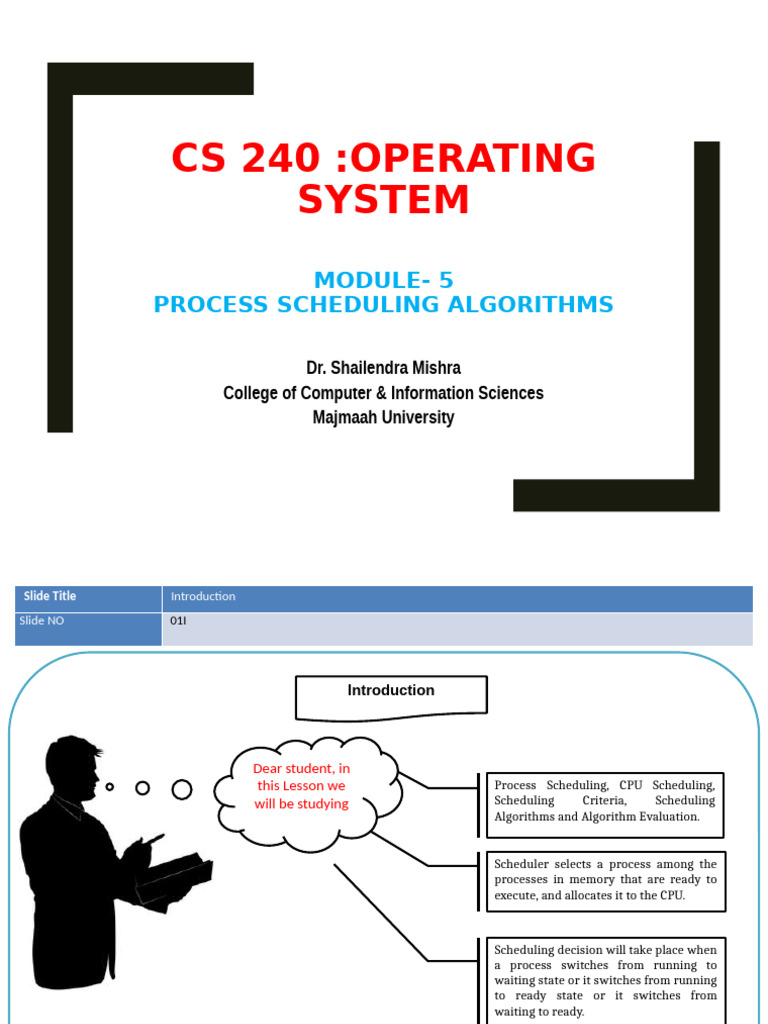 CS 240 :OPERATING SYSTEM

MODULE- 5
PROCESS SCHEDULING ALGORITHMS

Dr. Shailendra Mishra
College of Computer & Information Sciences
Majmaah University

| Slide Title | Introduction |
|---|---|
| Slide NO | 01I |

Introduction

Dear student, in this Lesson we will be studying

Process Scheduling, CPU Scheduling, Scheduling Criteria, Scheduling Algorithms and Algorithm Evaluation.

Scheduler selects a process among the processes in memory that are ready to execute, and allocates it to the CPU.

Scheduling decision will take place when a process switches from running to waiting state or it switches from running to ready state or it switches from waiting to ready.